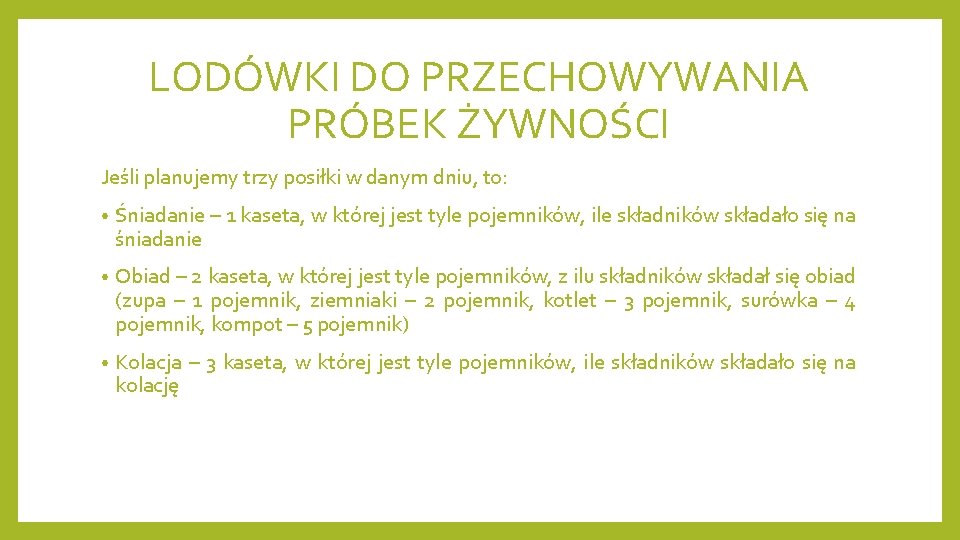 LODÓWKI DO PRZECHOWYWANIA PRÓBEK ŻYWNOŚCI

Jeśli planujemy trzy posiłki w danym dniu, to:

• Śniadanie – 1 kaseta, w której jest tyle pojemników, ile składników składało się na śniadanie

• Obiad – 2 kaseta, w której jest tyle pojemników, z ilu składników składał się obiad (zupa – 1 pojemnik, ziemniaki – 2 pojemnik, kotlet – 3 pojemnik, surówka – 4 pojemnik, kompot – 5 pojemnik)

• Kolacja – 3 kaseta, w której jest tyle pojemników, ile składników składało się na kolację